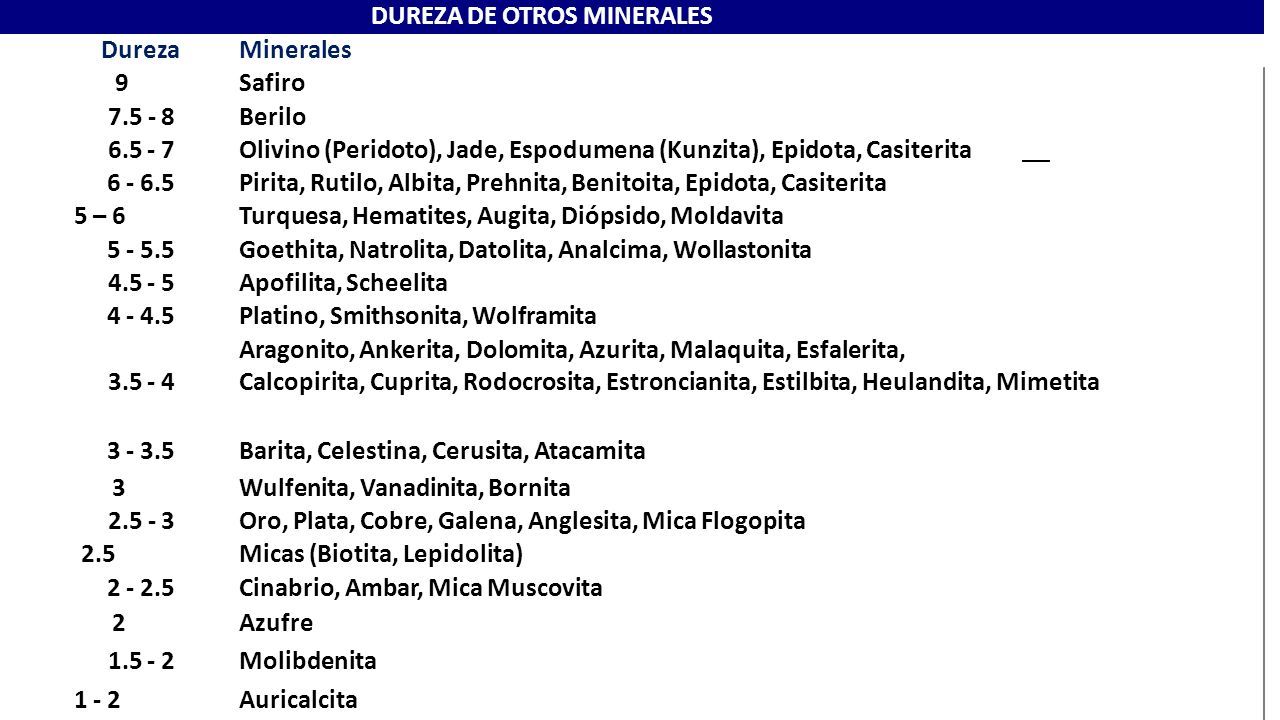 DUREZA DE OTROS MINERALES

| Dureza | Minerales |
|---|---|
| 9 | Safiro |
| 7.5 - 8 | Berilo |
| 6.5 - 7 | Olivino (Peridoto), Jade, Espodumena (Kunzita), Epidota, Casiterita |
| 6 - 6.5 | Pirita, Rutilo, Albita, Prehnita, Benitoita, Epidota, Casiterita |
| 5 – 6 | Turquesa, Hematites, Augita, Diópsido, Moldavita |
| 5 - 5.5 | Goethita, Natrolita, Datolita, Analcima, Wollastonita |
| 4.5 - 5 | Apofilita, Scheelita |
| 4 - 4.5 | Platino, Smithsonita, Wolframita |
| 3.5 - 4 | Aragonito, Ankerita, Dolomita, Azurita, Malaquita, Esfalerita, Calcopirita, Cuprita, Rodocrosita, Estroncianita, Estilbita, Heulandita, Mimetita |
| 3 - 3.5 | Barita, Celestina, Cerusita, Atacamita |
| 3 | Wulfenita, Vanadinita, Bornita |
| 2.5 - 3 | Oro, Plata, Cobre, Galena, Anglesita, Mica Flogopita |
| 2.5 | Micas (Biotita, Lepidolita) |
| 2 - 2.5 | Cinabrio, Ambar, Mica Muscovita |
| 2 | Azufre |
| 1.5 - 2 | Molibdenita |
| 1 - 2 | Auricalcita |